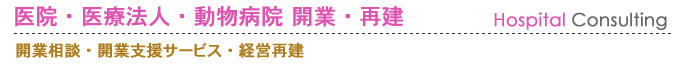 医院・医療法人・動物病院 開業・再建

Hospital Consulting

開業相談・開業支援サービス・経営再建